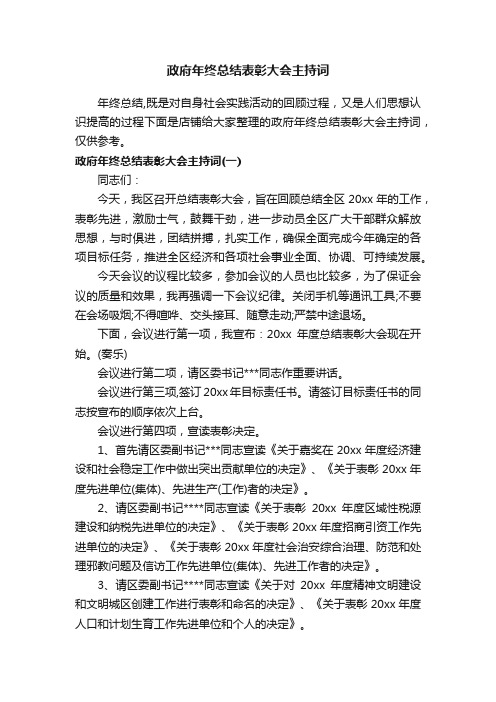 政府年终总结表彰大会主持词

年终总结,既是对自身社会实践活动的回顾过程，又是人们思想认识提高的过程下面是店铺给大家整理的政府年终总结表彰大会主持词，仅供参考。

政府年终总结表彰大会主持词(一)

同志们：

今天，我区召开总结表彰大会，旨在回顾总结全区 20xx 年的工作，表彰先进，激励士气，鼓舞干劲，进一步动员全区广大干部群众解放思想，与时俱进，团结拼搏，扎实工作，确保全面完成今年确定的各项目标任务，推进全区经济和各项社会事业全面、协调、可持续发展。

今天会议的议程比较多，参加会议的人员也比较多，为了保证会议的质量和效果，我再强调一下会议纪律。关闭手机等通讯工具;不要在会场吸烟;不得喧哗、交头接耳、随意走动;严禁中途退场。

下面，会议进行第一项，我宣布：20xx 年度总结表彰大会现在开始。(奏乐)

会议进行第二项，请区委书记***同志作重要讲话。

会议进行第三项,签订 20xx 年目标责任书。请签订目标责任书的同志按宣布的顺序依次上台。

会议进行第四项，宣读表彰决定。

1、首先请区委副书记***同志宣读《关于嘉奖在 20xx 年度经济建设和社会稳定工作中做出突出贡献单位的决定》、《关于表彰 20xx 年度先进单位(集体)、先进生产(工作)者的决定》。

2、请区委副书记****同志宣读《关于表彰 20xx 年度区域性税源建设和纳税先进单位的决定》、《关于表彰 20xx 年度招商引资工作先进单位的决定》、《关于表彰 20xx 年度社会治安综合治理、防范和处理邪教问题及信访工作先进单位(集体)、先进工作者的决定》。

3、请区委副书记****同志宣读《关于对 20xx 年度精神文明建设和文明城区创建工作进行表彰和命名的决定》、《关于表彰 20xx 年度人口和计划生育工作先进单位和个人的决定》。